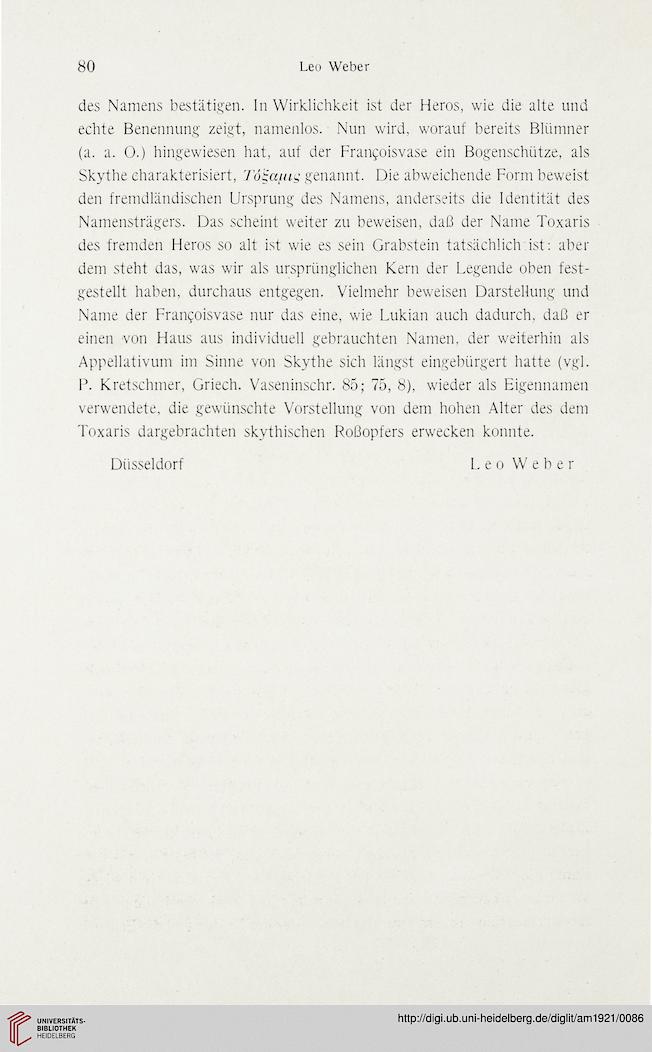 80 Leo Weber

des Namens bestätigen. In Wirklichkeit ist der Heros, wie die alte und echte Benennung zeigt, namenlos. Nun wird, worauf bereits Blümner (a. a. O.) hingewiesen hat, auf der Françoisvase ein Bogenschütze, als Skythe charakterisiert, Τόξαμις genannt. Die abweichende Form beweist den fremdländischen Ursprung des Namens, anderseits die Identität des Namensträgers. Das scheint weiter zu beweisen, daß der Name Toxaris des fremden Heros so alt ist wie es sein Grabstein tatsächlich ist: aber dem steht das, was wir als ursprünglichen Kern der Legende oben festgestellt haben, durchaus entgegen. Vielmehr beweisen Darstellung und Name der Françoisvase nur das eine, wie Lukian auch dadurch, daß er einen von Haus aus individuell gebrauchten Namen, der weiterhin als Appellativum im Sinne von Skythe sich längst eingebürgert hatte (vgl. P. Kretschmer, Griech. Vaseninschr. 85; 75, 8), wieder als Eigennamen verwendete, die gewünschte Vorstellung von dem hohen Alter des dem Toxaris dargebrachten skythischen Roßopfers erwecken konnte.

Düsseldorf Leo Weber

UNIVERSITÄTS-BIBLIOTHEK HEIDELBERG

http://digi.ub.uni-heidelberg.de/diglit/am1921/0086